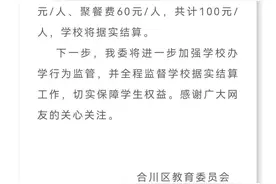 元/人、聚餐费60元/人，共计100元/人，学校将据实结算。

下一步，我委将进一步加强学校办学行为监管，并全程监督学校据实结算工作，切实保障学生权益。感谢广大网友的关心关注。

合川区教育委员会